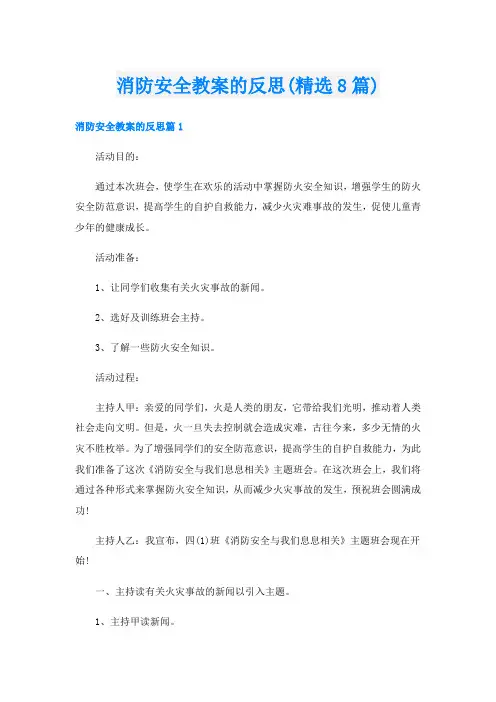 消防安全教案的反思(精选8篇)

消防安全教案的反思篇1

活动目的：

通过本次班会，使学生在欢乐的活动中掌握防火安全知识，增强学生的防火安全防范意识，提高学生的自护自救能力，减少火灾难事故的发生，促使儿童青少年的健康成长。

活动准备：

1、让同学们收集有关火灾事故的新闻。

2、选好及训练班会主持。

3、了解一些防火安全知识。

活动过程：

主持人甲：亲爱的同学们，火是人类的朋友，它带给我们光明，推动着人类社会走向文明。但是，火一旦失去控制就会造成灾难，古往今来，多少无情的火灾不胜枚举。为了增强同学们的安全防范意识，提高学生的自护自救能力，为此我们准备了这次《消防安全与我们息息相关》主题班会。在这次班会上，我们将通过各种形式来掌握防火安全知识，从而减少火灾事故的发生，预祝班会圆满成功！

主持人乙：我宣布，四(1)班《消防安全与我们息息相关》主题班会现在开始！

一、主持读有关火灾事故的新闻以引入主题。

1、主持甲读新闻。